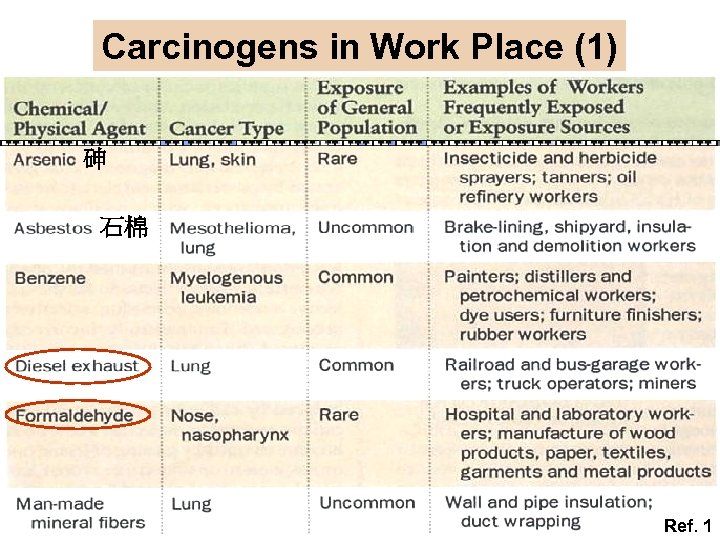 Carcinogens in Work Place (1)

| Chemical/ Physical Agent | Cancer Type | Exposure of General Population | Examples of Workers Frequently Exposed or Exposure Sources |
|---|---|---|---|
| Arsenic 砷 | Lung, skin | Rare | Insecticide and herbicide sprayers; tanners; oil refinery workers |
| Asbestos 石棉 | Mesothelioma, lung | Uncommon | Brake-lining, shipyard, insulation and demolition workers |
| Benzene | Myelogenous leukemia | Common | Painters; distillers and petrochemical workers; dye users; furniture finishers; rubber workers |
| Diesel exhaust | Lung | Common | Railroad and bus-garage workers; truck operators; miners |
| Formaldehyde | Nose, nasopharynx | Rare | Hospital and laboratory workers; manufacture of wood products, paper, textiles, garments and metal products |
| Man-made mineral fibers | Lung | Uncommon | Wall and pipe insulation; duct wrapping |

Ref. 1